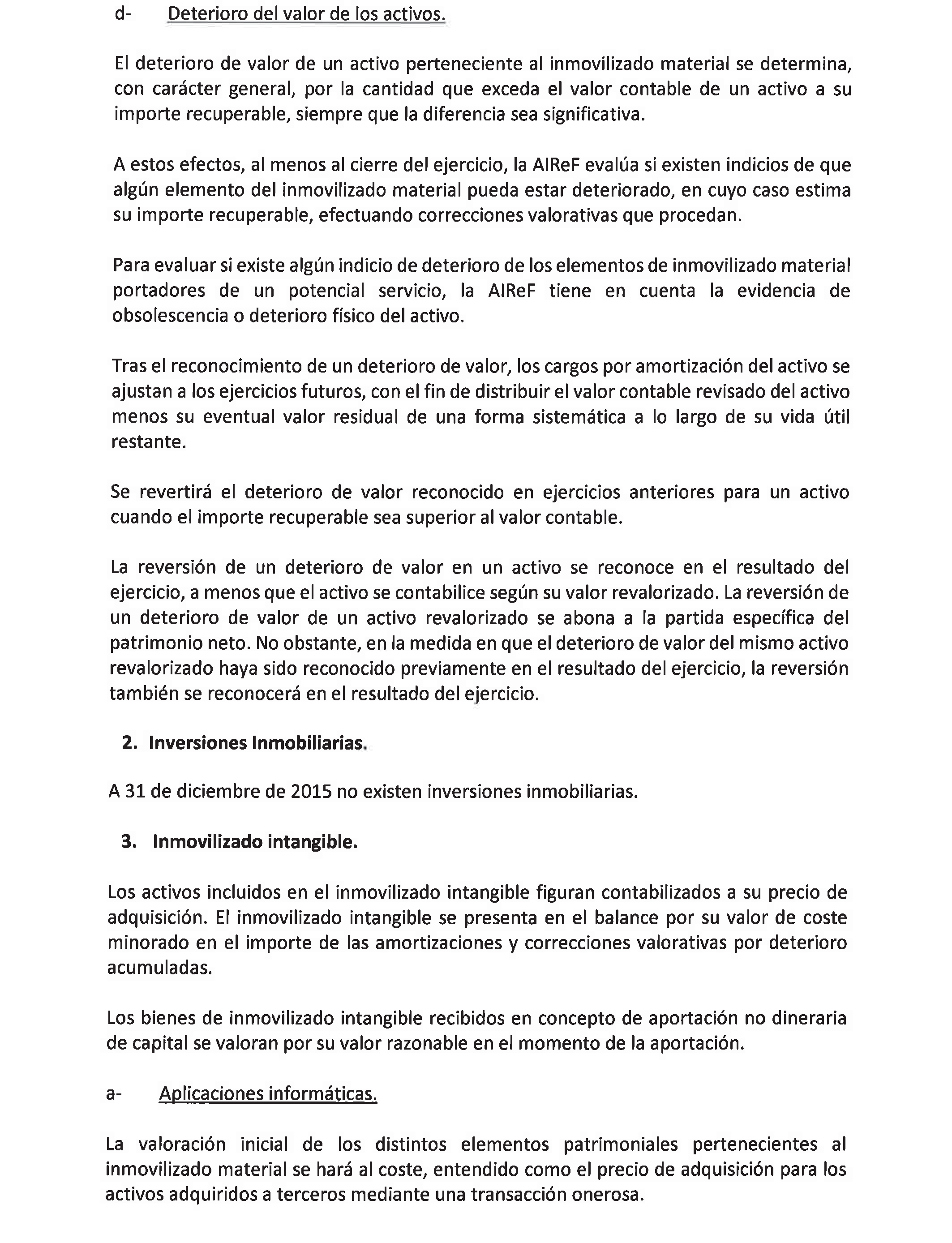 d- Deterioro del valor de los activos.

El deterioro de valor de un activo perteneciente al inmovilizado material se determina, con carácter general, por la cantidad que exceda el valor contable de un activo a su importe recuperable, siempre que la diferencia sea significativa.

A estos efectos, al menos al cierre del ejercicio, la AIReF evalúa si existen indicios de que algún elemento del inmovilizado material pueda estar deteriorado, en cuyo caso estima su importe recuperable, efectuando correcciones valorativas que procedan.

Para evaluar si existe algún indicio de deterioro de los elementos de inmovilizado material portadores de un potencial servicio, la AIReF tiene en cuenta la evidencia de obsolescencia o deterioro físico del activo.

Tras el reconocimiento de un deterioro de valor, los cargos por amortización del activo se ajustan a los ejercicios futuros, con el fin de distribuir el valor contable revisado del activo menos su eventual valor residual de una forma sistemática a lo largo de su vida útil restante.

Se revertirá el deterioro de valor reconocido en ejercicios anteriores para un activo cuando el importe recuperable sea superior al valor contable.

La reversión de un deterioro de valor en un activo se reconoce en el resultado del ejercicio, a menos que el activo se contabilice según su valor revalorizado. La reversión de un deterioro de valor de un activo revalorizado se abona a la partida específica del patrimonio neto. No obstante, en la medida en que el deterioro de valor del mismo activo revalorizado haya sido reconocido previamente en el resultado del ejercicio, la reversión también se reconocerá en el resultado del ejercicio.

2. Inversiones Inmobiliarias.

A 31 de diciembre de 2015 no existen inversiones inmobiliarias.

3. Inmovilizado intangible.

Los activos incluidos en el inmovilizado intangible figuran contabilizados a su precio de adquisición. El inmovilizado intangible se presenta en el balance por su valor de coste minorado en el importe de las amortizaciones y correcciones valorativas por deterioro acumuladas.

Los bienes de inmovilizado intangible recibidos en concepto de aportación no dineraria de capital se valoran por su valor razonable en el momento de la aportación.

a- Aplicaciones informáticas.

La valoración inicial de los distintos elementos patrimoniales pertenecientes al inmovilizado material se hará al coste, entendido como el precio de adquisición para los activos adquiridos a terceros mediante una transacción onerosa.